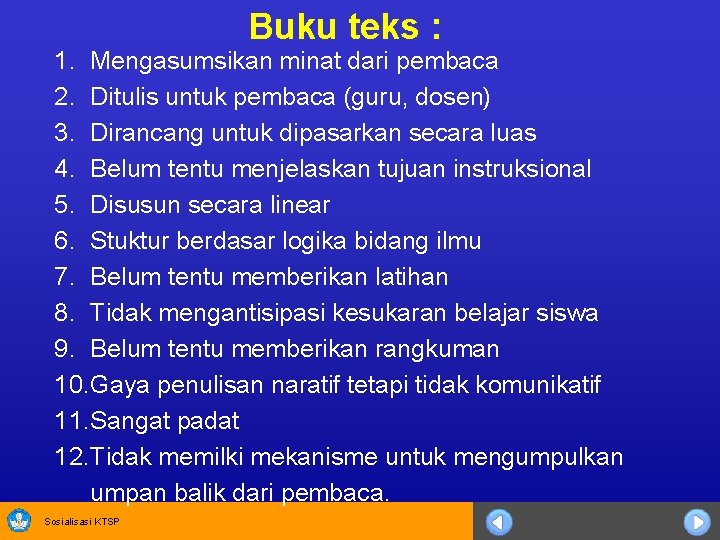 Buku teks :

1. Mengasumsikan minat dari pembaca
2. Ditulis untuk pembaca (guru, dosen)
3. Dirancang untuk dipasarkan secara luas
4. Belum tentu menjelaskan tujuan instruksional
5. Disusun secara linear
6. Stuktur berdasar logika bidang ilmu
7. Belum tentu memberikan latihan
8. Tidak mengantisipasi kesukaran belajar siswa
9. Belum tentu memberikan rangkuman
10. Gaya penulisan naratif tetapi tidak komunikatif
11. Sangat padat
12. Tidak memilki mekanisme untuk mengumpulkan umpan balik dari pembaca.

Sosialisasi KTSP